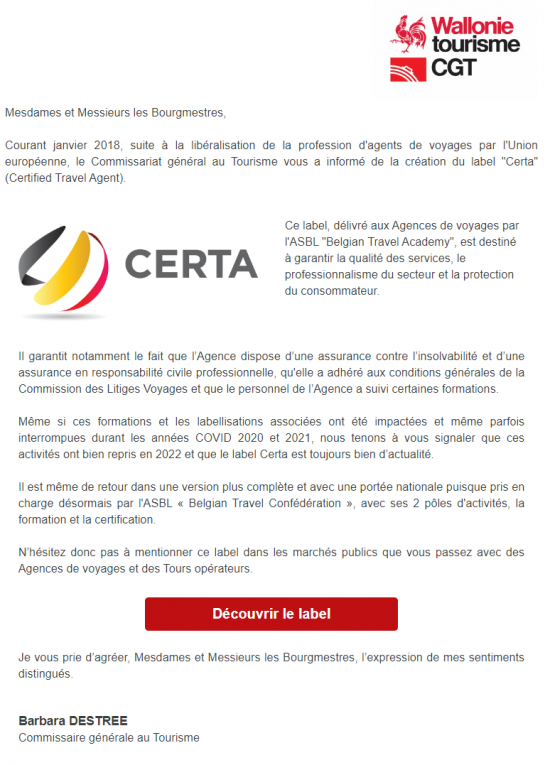 Wallonie tourisme CGT

Mesdames et Messieurs les Bourgmestres,

Courant janvier 2018, suite à la libéralisation de la profession d'agents de voyages par l'Union européenne, le Commissariat général au Tourisme vous a informé de la création du label "Certa" (Certified Travel Agent).

CERTA

Ce label, délivré aux Agences de voyages par l'ASBL "Belgian Travel Academy", est destiné à garantir la qualité des services, le professionnalisme du secteur et la protection du consommateur.

Il garantit notamment le fait que l'Agence dispose d'une assurance contre l'insolvabilité et d'une assurance en responsabilité civile professionnelle, qu'elle a adhéré aux conditions générales de la Commission des Litiges Voyages et que le personnel de l'Agence a suivi certaines formations.

Même si ces formations et les labellisations associées ont été impactées et même parfois interrompues durant les années COVID 2020 et 2021, nous tenons à vous signaler que ces activités ont bien repris en 2022 et que le label Certa est toujours bien d'actualité.

Il est même de retour dans une version plus complète et avec une portée nationale puisque pris en charge désormais par l'ASBL « Belgian Travel Confédération », avec ses 2 pôles d'activités, la formation et la certification.

N'hésitez donc pas à mentionner ce label dans les marchés publics que vous passez avec des Agences de voyages et des Tours opérateurs.

Découvrir le label

Je vous prie d'agréer, Mesdames et Messieurs les Bourgmestres, l'expression de mes sentiments distingués.

Barbara DESTREE
Commissaire générale au Tourisme